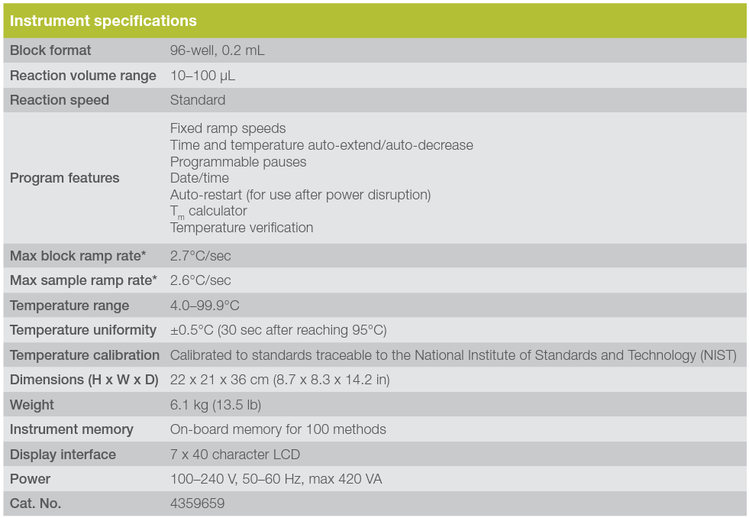 | Instrument specifications | |
|---|---|
| Block format | 96-well, 0.2 mL |
| Reaction volume range | 10–100 µL |
| Reaction speed | Standard |
| Program features | Fixed ramp speeds<br>Time and temperature auto-extend/auto-decrease<br>Programmable pauses<br>Date/time<br>Auto-restart (for use after power disruption)<br>$T_m$ calculator<br>Temperature verification |
| Max block ramp rate* | 2.7°C/sec |
| Max sample ramp rate* | 2.6°C/sec |
| Temperature range | 4.0–99.9°C |
| Temperature uniformity | ±0.5°C (30 sec after reaching 95°C) |
| Temperature calibration | Calibrated to standards traceable to the National Institute of Standards and Technology (NIST) |
| Dimensions (H x W x D) | 22 x 21 x 36 cm (8.7 x 8.3 x 14.2 in) |
| Weight | 6.1 kg (13.5 lb) |
| Instrument memory | On-board memory for 100 methods |
| Display interface | 7 x 40 character LCD |
| Power | 100–240 V, 50–60 Hz, max 420 VA |
| Cat. No. | 4359659 |